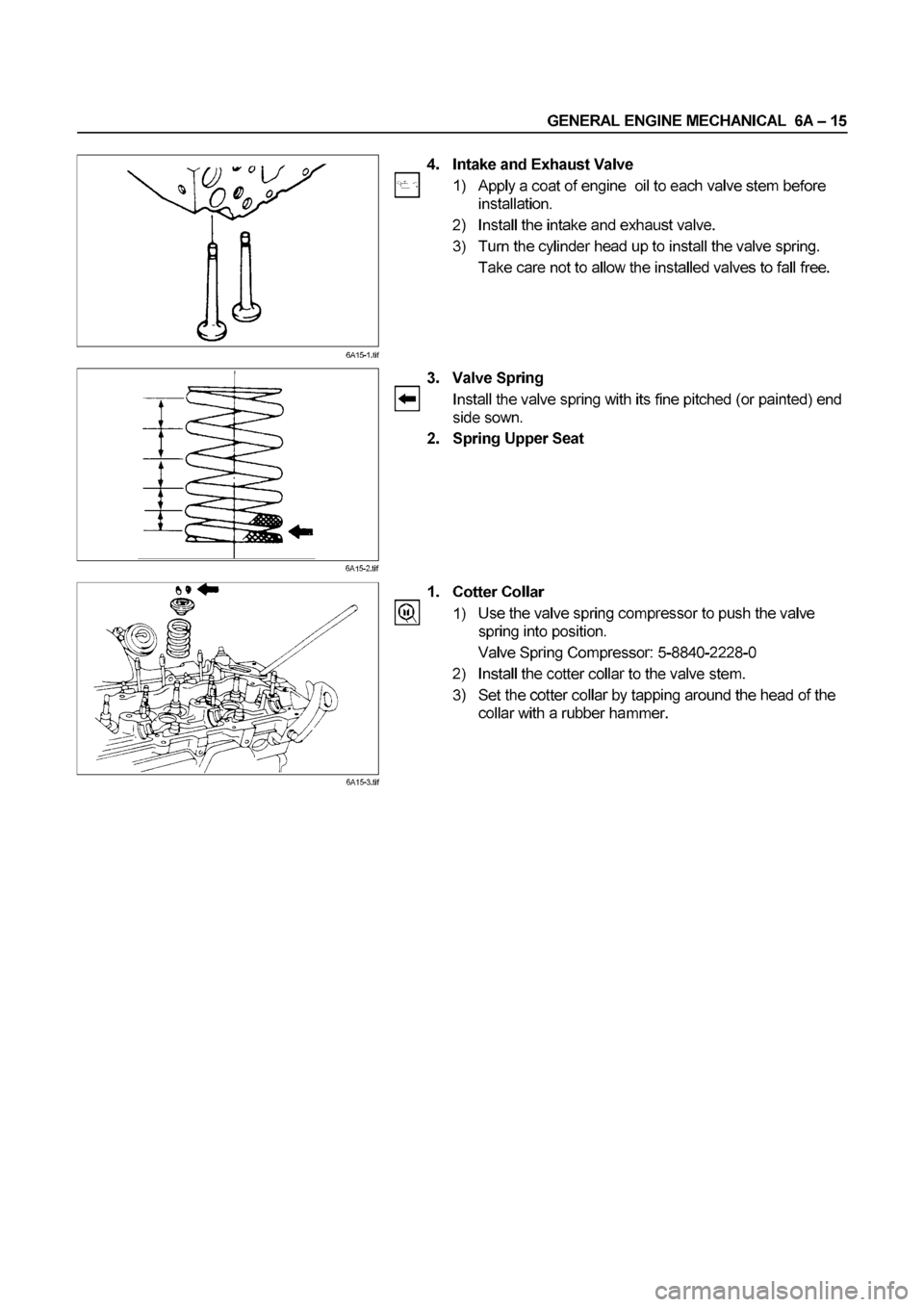 GENERAL ENGINE MECHANICAL 6A – 15

6A15-1.tif

4. Intake and Exhaust Valve

1) Apply a coat of engine oil to each valve stem before installation.

2) Install the intake and exhaust valve.

3) Turn the cylinder head up to install the valve spring.

Take care not to allow the installed valves to fall free.

6A15-2.tif

3. Valve Spring

Install the valve spring with its fine pitched (or painted) end side sown.

2. Spring Upper Seat

6A15-3.tif

1. Cotter Collar

1) Use the valve spring compressor to push the valve spring into position.

Valve Spring Compressor: 5-8840-2228-0

2) Install the cotter collar to the valve stem.

3) Set the cotter collar by tapping around the head of the collar with a rubber hammer.

carmanualsonline.info